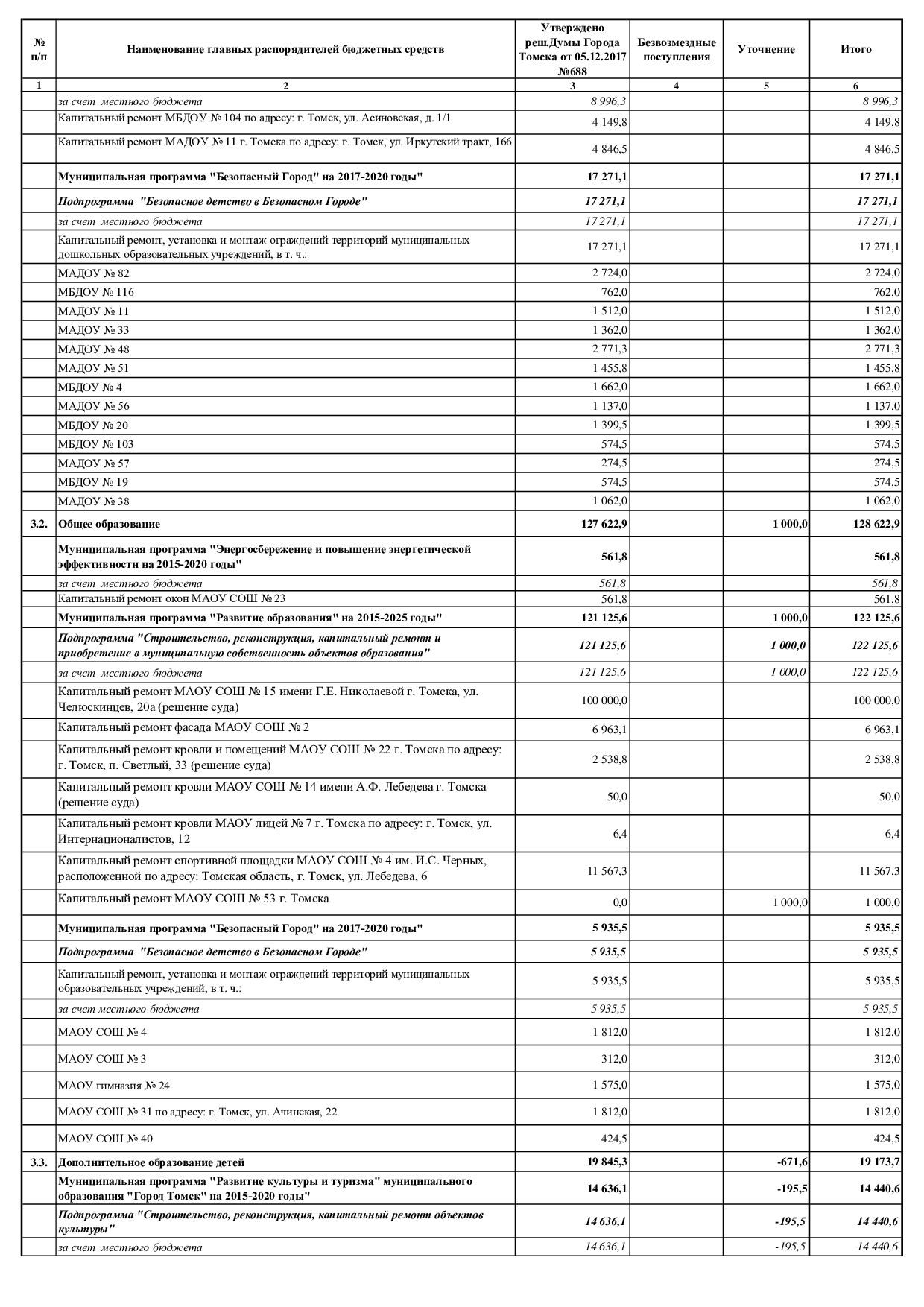 | № п/п | Наименование главных распорядителей бюджетных средств | Утверждено реш.Думы Города Томска от 05.12.2017 №688 | Безвозмездные поступления | Уточнение | Итого |
|---|---|---|---|---|---|
| 1 | 2 | 3 | 4 | 5 | 6 |
| | за счет местного бюджета | 8 996,3 | | | 8 996,3 |
| | Капитальный ремонт МБДОУ № 104 по адресу: г. Томск, ул. Асиновская, д. 1/1 | 4 149,8 | | | 4 149,8 |
| | Капитальный ремонт МАДОУ № 11 г. Томска по адресу: г. Томск, ул. Иркутский тракт, 166 | 4 846,5 | | | 4 846,5 |
| | Муниципальная программа "Безопасный Город" на 2017-2020 годы" | 17 271,1 | | | 17 271,1 |
| | Подпрограмма "Безопасное детство в Безопасном Городе" | 17 271,1 | | | 17 271,1 |
| | за счет местного бюджета | 17 271,1 | | | 17 271,1 |
| | Капитальный ремонт, установка и монтаж ограждений территорий муниципальных дошкольных образовательных учреждений, в т. ч.: | 17 271,1 | | | 17 271,1 |
| | МАДОУ № 82 | 2 724,0 | | | 2 724,0 |
| | МБДОУ № 116 | 762,0 | | | 762,0 |
| | МАДОУ № 11 | 1 512,0 | | | 1 512,0 |
| | МАДОУ № 33 | 1 362,0 | | | 1 362,0 |
| | МАДОУ № 48 | 2 771,3 | | | 2 771,3 |
| | МАДОУ № 51 | 1 455,8 | | | 1 455,8 |
| | МБДОУ № 4 | 1 662,0 | | | 1 662,0 |
| | МАДОУ № 56 | 1 137,0 | | | 1 137,0 |
| | МБДОУ № 20 | 1 399,5 | | | 1 399,5 |
| | МБДОУ № 103 | 574,5 | | | 574,5 |
| | МАДОУ № 57 | 274,5 | | | 274,5 |
| | МБДОУ № 19 | 574,5 | | | 574,5 |
| | МАДОУ № 38 | 1 062,0 | | | 1 062,0 |
| 3.2. | Общее образование | 127 622,9 | | 1 000,0 | 128 622,9 |
| | Муниципальная программа "Энергосбережение и повышение энергетической эффективности на 2015-2020 годы" | 561,8 | | | 561,8 |
| | за счет местного бюджета | 561,8 | | | 561,8 |
| | Капитальный ремонт окон МАОУ СОШ № 23 | 561,8 | | | 561,8 |
| | Муниципальная программа "Развитие образования" на 2015-2025 годы" | 121 125,6 | | 1 000,0 | 122 125,6 |
| | Подпрограмма "Строительство, реконструкция, капитальный ремонт и приобретение в муниципальную собственность объектов образования" | 121 125,6 | | 1 000,0 | 122 125,6 |
| | за счет местного бюджета | 121 125,6 | | 1 000,0 | 122 125,6 |
| | Капитальный ремонт МАОУ СОШ № 15 имени Г.Е. Николаевой г. Томска, ул. Челюскинцев, 20а (решение суда) | 100 000,0 | | | 100 000,0 |
| | Капитальный ремонт фасада МАОУ СОШ № 2 | 6 963,1 | | | 6 963,1 |
| | Капитальный ремонт кровли и помещений МАОУ СОШ № 22 г. Томска по адресу: г. Томск, п. Светлый, 33 (решение суда) | 2 538,8 | | | 2 538,8 |
| | Капитальный ремонт кровли МАОУ СОШ № 14 имени А.Ф. Лебедева г. Томска (решение суда) | 50,0 | | | 50,0 |
| | Капитальный ремонт кровли МАОУ лицей № 7 г. Томска по адресу: г. Томск, ул. Интернационалистов, 12 | 6,4 | | | 6,4 |
| | Капитальный ремонт спортивной площадки МАОУ СОШ № 4 им. И.С. Черных, расположенной по адресу: Томская область, г. Томск, ул. Лебедева, 6 | 11 567,3 | | | 11 567,3 |
| | Капитальный ремонт МАОУ СОШ № 53 г. Томска | 0,0 | | 1 000,0 | 1 000,0 |
| | Муниципальная программа "Безопасный Город" на 2017-2020 годы" | 5 935,5 | | | 5 935,5 |
| | Подпрограмма "Безопасное детство в Безопасном Городе" | 5 935,5 | | | 5 935,5 |
| | Капитальный ремонт, установка и монтаж ограждений территорий муниципальных образовательных учреждений, в т. ч.: | 5 935,5 | | | 5 935,5 |
| | за счет местного бюджета | 5 935,5 | | | 5 935,5 |
| | МАОУ СОШ № 4 | 1 812,0 | | | 1 812,0 |
| | МАОУ СОШ № 3 | 312,0 | | | 312,0 |
| | МАОУ гимназия № 24 | 1 575,0 | | | 1 575,0 |
| | МАОУ СОШ № 31 по адресу: г. Томск, ул. Ачинская, 22 | 1 812,0 | | | 1 812,0 |
| | МАОУ СОШ № 40 | 424,5 | | | 424,5 |
| 3.3. | Дополнительное образование детей | 19 845,3 | | -671,6 | 19 173,7 |
| | Муниципальная программа "Развитие культуры и туризма" муниципального образования "Город Томск" на 2015-2020 годы" | 14 636,1 | | -195,5 | 14 440,6 |
| | Подпрограмма "Строительство, реконструкция, капитальный ремонт объектов культуры" | 14 636,1 | | -195,5 | 14 440,6 |
| | за счет местного бюджета | 14 636,1 | | -195,5 | 14 440,6 |